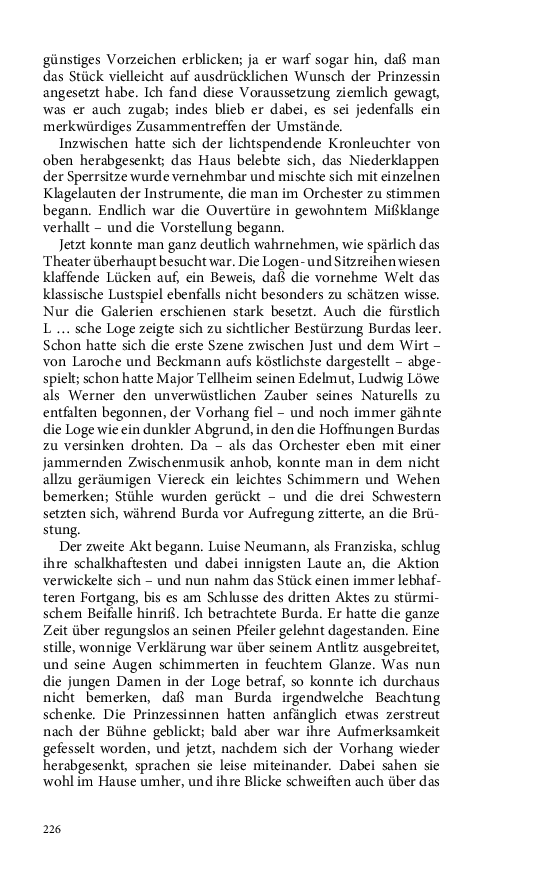 günstiges Vorzeichen erblicken; ja er warf sogar hin, daß man das Stück vielleicht auf ausdrücklichen Wunsch der Prinzessin angesetzt habe. Ich fand diese Voraussetzung ziemlich gewagt, was er auch zugab; indes blieb er dabei, es sei jedenfalls ein merkwürdiges Zusammentreffen der Umstände.

Inzwischen hatte sich der lichtspendende Kronleuchter von oben herabgesenkt; das Haus belebte sich, das Niederklappen der Sperrsitze wurde vernehmbar und mischte sich mit einzelnen Klagelauten der Instrumente, die man im Orchester zu stimmen begann. Endlich war die Ouvertüre in gewohntem Mißklange verhallt – und die Vorstellung begann.

Jetzt konnte man ganz deutlich wahrnehmen, wie spärlich das Theater überhaupt besucht war. Die Logen- und Sitzreihen wiesen klaffende Lücken auf, ein Beweis, daß die vornehme Welt das klassische Lustspiel ebenfalls nicht besonders zu schätzen wisse. Nur die Galerien erschienen stark besetzt. Auch die fürstlich L … sche Loge zeigte sich zu sichtlicher Bestürzung Burdas leer. Schon hatte sich die erste Szene zwischen Just und dem Wirt – von Laroche und Beckmann aufs köstlichste dargestellt – abgespielt; schon hatte Major Tellheim seinen Edelmut, Ludwig Löwe als Werner den unverwüstlichen Zauber seines Naturells zu entfalten begonnen, der Vorhang fiel – und noch immer gähnte die Loge wie ein dunkler Abgrund, in den die Hoffnungen Burdas zu versinken drohten. Da – als das Orchester eben mit einer jammernden Zwischenmusik anhob, konnte man in dem nicht allzu geräumigen Viereck ein leichtes Schimmern und Wehen bemerken; Stühle wurden gerückt – und die drei Schwestern setzten sich, während Burda vor Aufregung zitterte, an die Brüstung.

Der zweite Akt begann. Luise Neumann, als Franziska, schlug ihre schalkhaftesten und dabei innigsten Laute an, die Aktion verwickelte sich – und nun nahm das Stück einen immer lebhafteren Fortgang, bis es am Schlusse des dritten Aktes zu stürmischem Beifalle hinriß. Ich betrachtete Burda. Er hatte die ganze Zeit über regungslos an seinen Pfeiler gelehnt dagestanden. Eine stille, wonnige Verklärung war über seinem Antlitz ausgebreitet, und seine Augen schimmerten in feuchtem Glanze. Was nun die jungen Damen in der Loge betraf, so konnte ich durchaus nicht bemerken, daß man Burda irgendwelche Beachtung schenke. Die Prinzessinnen hatten anfänglich etwas zerstreut nach der Bühne geblickt; bald aber war ihre Aufmerksamkeit gefesselt worden, und jetzt, nachdem sich der Vorhang wieder herabgesenkt, sprachen sie leise miteinander. Dabei sahen sie wohl im Hause umher, und ihre Blicke schweiften auch über das

226